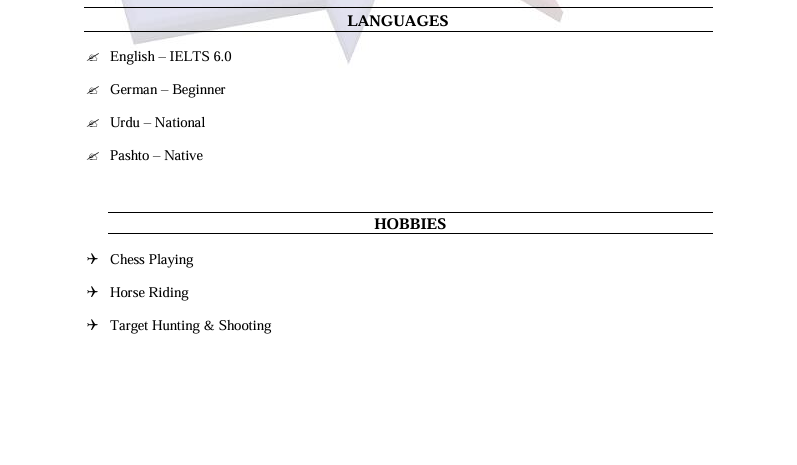 LANGUAGES

✍ English – IELTS 6.0

✍ German – Beginner

✍ Urdu – National

✍ Pashto – Native

HOBBIES

✈ Chess Playing

✈ Horse Riding

✈ Target Hunting & Shooting